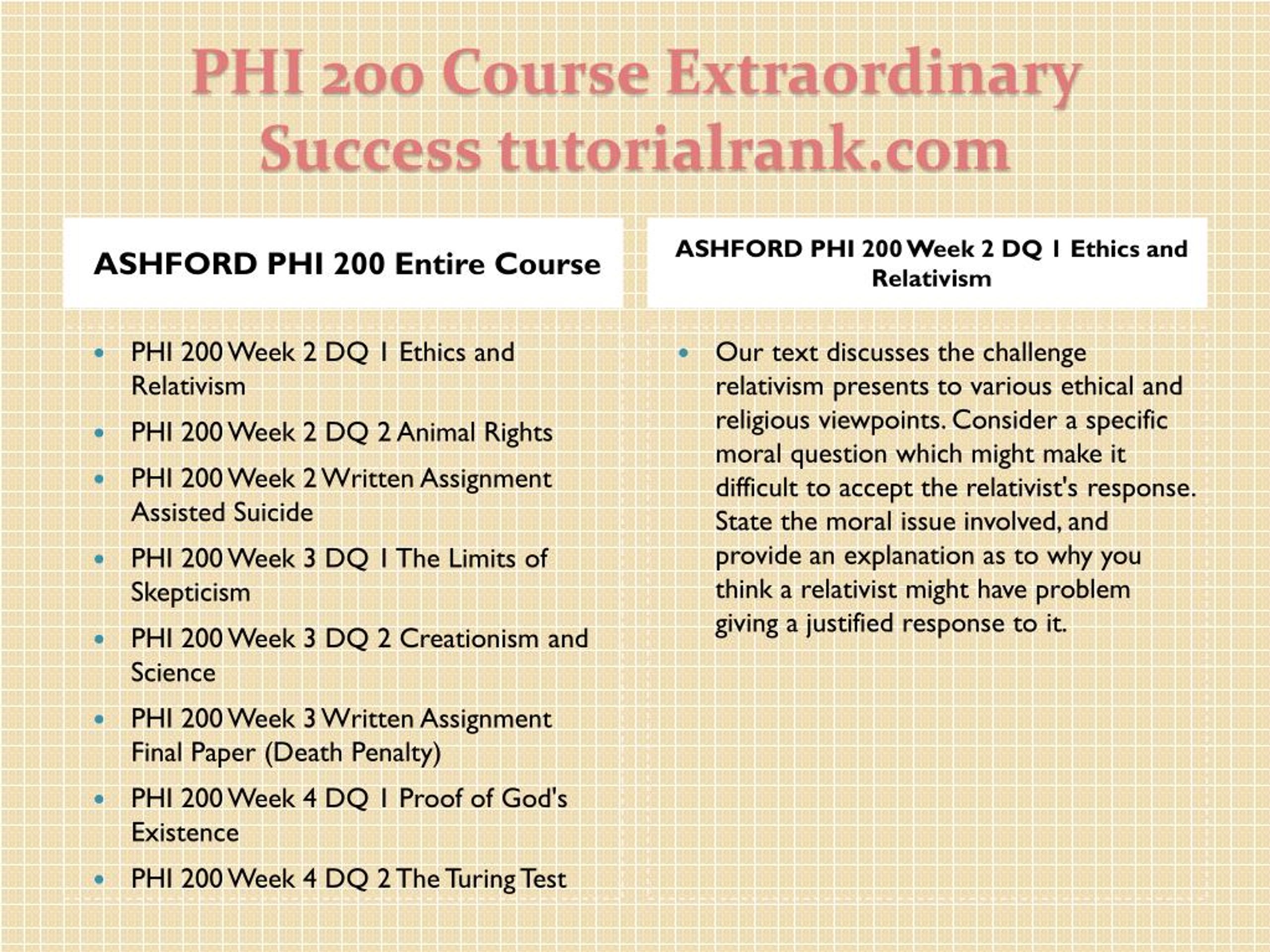 PHI 200 Course Extraordinary Success tutorialrank.com

ASHFORD PHI 200 Entire Course

- PHI 200 Week 2 DQ 1 Ethics and Relativism
- PHI 200 Week 2 DQ 2 Animal Rights
- PHI 200 Week 2 Written Assignment Assisted Suicide
- PHI 200 Week 3 DQ 1 The Limits of Skepticism
- PHI 200 Week 3 DQ 2 Creationism and Science
- PHI 200 Week 3 Written Assignment Final Paper (Death Penalty)
- PHI 200 Week 4 DQ 1 Proof of God's Existence
- PHI 200 Week 4 DQ 2 The Turing Test

ASHFORD PHI 200 Week 2 DQ 1 Ethics and Relativism

- Our text discusses the challenge relativism presents to various ethical and religious viewpoints. Consider a specific moral question which might make it difficult to accept the relativist's response. State the moral issue involved, and provide an explanation as to why you think a relativist might have problem giving a justified response to it.